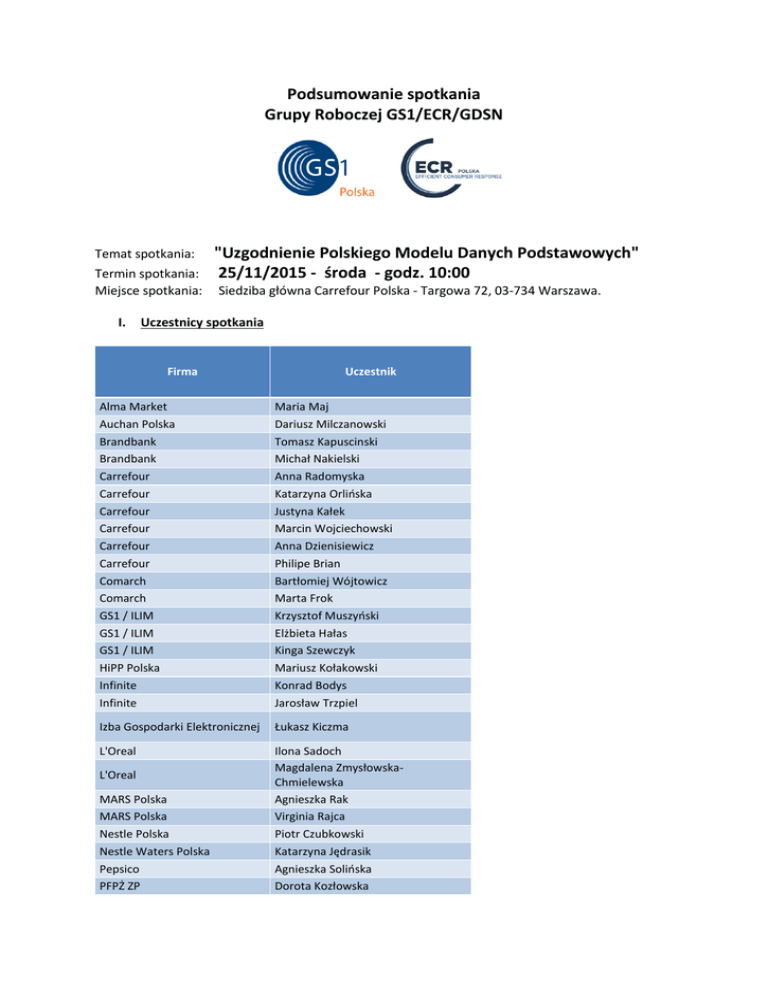 Podsumowanie spotkania
Grupy Roboczej GS1/ECR/GDSN

GS1
Polska

ECR POLSKA
EFFICIENT CONSUMER RESPONSE

Temat spotkania: "Uzgodnienie Polskiego Modelu Danych Podstawowych"
Termin spotkania: 25/11/2015 - środa - godz. 10:00
Miejsce spotkania: Siedziba główna Carrefour Polska - Targowa 72, 03-734 Warszawa.

I. Uczestnicy spotkania

| Firma | Uczestnik |
|---|---|
| Alma Market | Maria Maj |
| Auchan Polska | Dariusz Milczanowski |
| Brandbank | Tomasz Kapuscinski |
| Brandbank | Michał Nakielski |
| Carrefour | Anna Radomyska |
| Carrefour | Katarzyna Orlińska |
| Carrefour | Justyna Kałek |
| Carrefour | Marcin Wojciechowski |
| Carrefour | Anna Dzienisiewicz |
| Carrefour | Philipe Brian |
| Comarch | Bartłomiej Wójtowicz |
| Comarch | Marta Frok |
| GS1 / ILIM | Krzysztof Muszyński |
| GS1 / ILIM | Elżbieta Hałas |
| GS1 / ILIM | Kinga Szewczyk |
| HiPP Polska | Mariusz Kołakowski |
| Infinite | Konrad Bodys |
| Infinite | Jarosław Trzpiel |
| Izba Gospodarki Elektronicznej | Łukasz Kiczma |
| L'Oreal | Ilona Sadoch |
| L'Oreal | Magdalena Zmysłowska-Chmielewska |
| MARS Polska | Agnieszka Rak |
| MARS Polska | Virginia Rajca |
| Nestle Polska | Piotr Czubkowski |
| Nestle Waters Polska | Katarzyna Jędrasik |
| Pepsico | Agnieszka Solińska |
| PFPŻ ZP | Dorota Kozłowska |